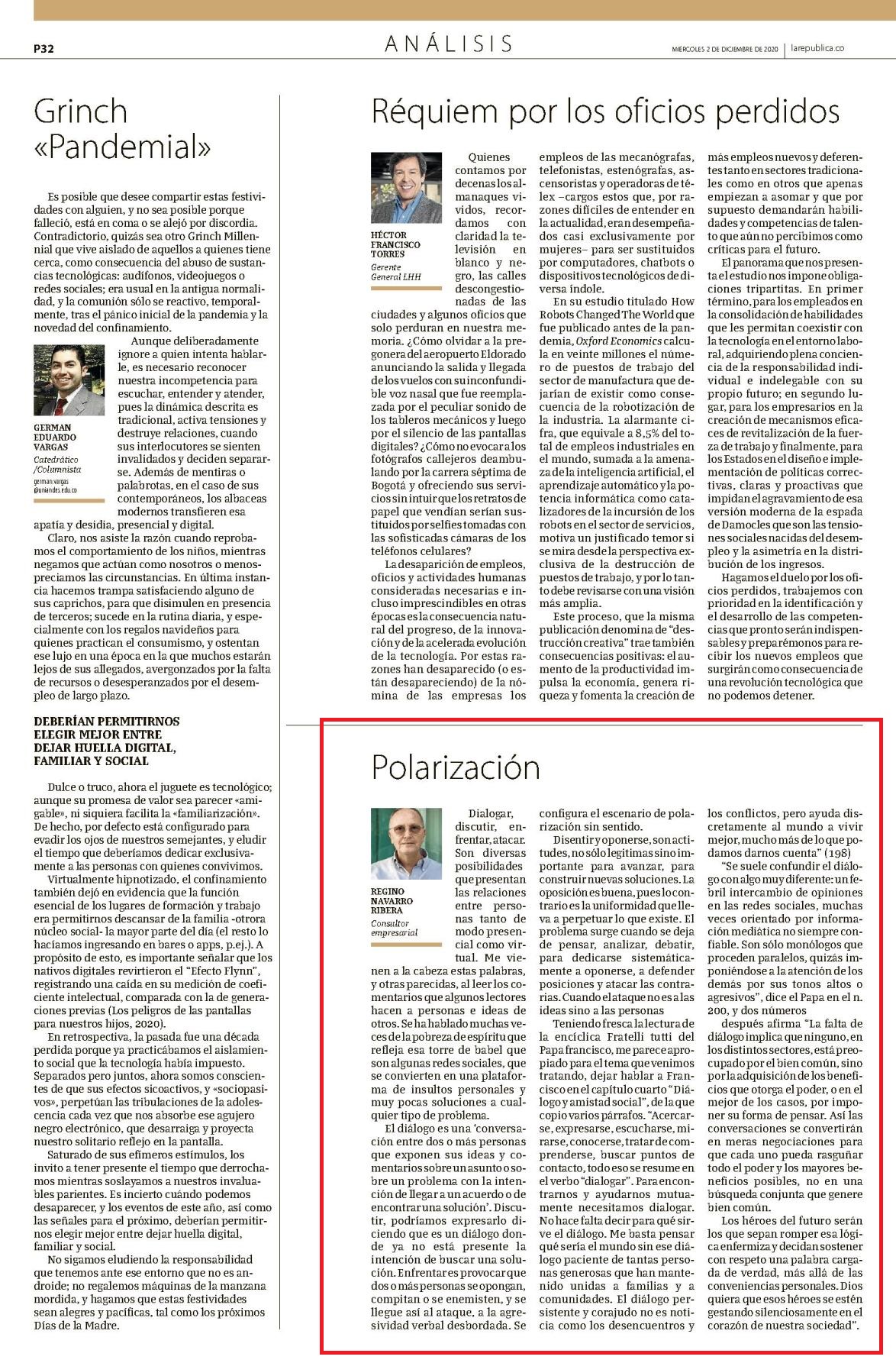 P32

ANÁLISIS

MIÉRCOLES 2 DE DICIEMBRE DE 2020 | larepublica.co

Grinch «Pandemial»

Es posible que desee compartir estas festividades con alguien, y no sea posible porque falleció, está en coma o se alejó por discordia. Contradictorio, quizás sea otro Grinch Millennial que vive aislado de aquellos a quienes tiene cerca, como consecuencia del abuso de sustancias tecnológicas: audífonos, videojuegos o redes sociales; era usual en la antigua normalidad, y la comunión sólo se reactivo, temporalmente, tras el pánico inicial de la pandemia y la novedad del confinamiento.

GERMAN EDUARDO VARGAS
Catedrático /Columnista
german.vargas @uniandes.edu.co

Aunque deliberadamente ignore a quien intenta hablarle, es necesario reconocer nuestra incompetencia para escuchar, entender y atender, pues la dinámica descrita es tradicional, activa tensiones y destruye relaciones, cuando sus interlocutores se sienten invalidados y deciden separarse. Además de mentiras o palabrotas, en el caso de sus contemporáneos, los albaceas modernos transfieren esa apatía y desidia, presencial y digital.

Claro, nos asiste la razón cuando reprobamos el comportamiento de los niños, mientras negamos que actúan como nosotros o menospreciamos las circunstancias. En última instancia hacemos trampa satisfaciendo alguno de sus caprichos, para que disimulen en presencia de terceros; sucede en la rutina diaria, y especialmente con los regalos navideños para quienes practican el consumismo, y ostentan ese lujo en una época en la que muchos estarán lejos de sus allegados, avergonzados por la falta de recursos o desesperanzados por el desempleo de largo plazo.

DEBERÍAN PERMITIRNOS ELEGIR MEJOR ENTRE DEJAR HUELLA DIGITAL, FAMILIAR Y SOCIAL

Dulce o truco, ahora el juguete es tecnológico; aunque su promesa de valor sea parecer «amigable», ni siquiera facilita la «familiarización». De hecho, por defecto está configurado para evadir los ojos de nuestros semejantes, y eludir el tiempo que deberíamos dedicar exclusivamente a las personas con quienes convivimos.

Virtualmente hipnotizado, el confinamiento también dejó en evidencia que la función esencial de los lugares de formación y trabajo era permitirnos descansar de la familia -otrora núcleo social- la mayor parte del día (el resto lo hacíamos ingresando en bares o apps, p.ej.). A propósito de esto, es importante señalar que los nativos digitales revirtieron el "Efecto Flynn", registrando una caída en su medición de coeficiente intelectual, comparada con la de generaciones previas (Los peligros de las pantallas para nuestros hijos, 2020).

En retrospectiva, la pasada fue una década perdida porque ya practicábamos el aislamiento social que la tecnología había impuesto. Separados pero juntos, ahora somos conscientes de que sus efectos sicoactivos, y «sociopasivos», perpetúan las tribulaciones de la adolescencia cada vez que nos absorbe ese agujero negro electrónico, que desarraiga y proyecta nuestro solitario reflejo en la pantalla.

Saturado de sus efímeros estímulos, los invito a tener presente el tiempo que derrochamos mientras soslayamos a nuestros invaluables parientes. Es incierto cuándo podemos desaparecer, y los eventos de este año, así como las señales para el próximo, deberían permitirnos elegir mejor entre dejar huella digital, familiar y social.

No sigamos eludiendo la responsabilidad que tenemos ante ese entorno que no es androide; no regalemos máquinas de la manzana mordida, y hagamos que estas festividades sean alegres y pacíficas, tal como los próximos Días de la Madre.

Réquiem por los oficios perdidos

HÉCTOR FRANCISCO TORRES
Gerente General LHH

Quienes contamos por decenas los almanaques vividos, recordamos con claridad la televisión en blanco y negro, las calles descongestionadas de las ciudades y algunos oficios que solo perduran en nuestra memoria. ¿Cómo olvidar a la pregonera del aeropuerto Eldorado anunciando la salida y llegada de los vuelos con su inconfundible voz nasal que fue reemplazada por el peculiar sonido de los tableros mecánicos y luego por el silencio de las pantallas digitales? ¿Cómo no evocar a los fotógrafos callejeros deambulando por la carrera séptima de Bogotá y ofreciendo sus servicios sin intuir que los retratos de papel que vendían serían sustituidos por selfies tomadas con las sofisticadas cámaras de los teléfonos celulares?

La desaparición de empleos, oficios y actividades humanas consideradas necesarias e incluso imprescindibles en otras épocas es la consecuencia natural del progreso, de la innovación y de la acelerada evolución de la tecnología. Por estas razones han desaparecido (o están desapareciendo) de la nómina de las empresas los empleos de las mecanógrafas, telefonistas, estenógrafas, ascensoristas y operadoras de télex –cargos estos que, por razones difíciles de entender en la actualidad, eran desempeñados casi exclusivamente por mujeres– para ser sustituidos por computadores, chatbots o dispositivos tecnológicos de diversa índole.

En su estudio titulado How Robots Changed The World que fue publicado antes de la pandemia, Oxford Economics calcula en veinte millones el número de puestos de trabajo del sector de manufactura que dejarían de existir como consecuencia de la robotización de la industria. La alarmante cifra, que equivale a 8,5% del total de empleos industriales en el mundo, sumada a la amenaza de la inteligencia artificial, el aprendizaje automático y la potencia informática como catalizadores de la incursión de los robots en el sector de servicios, motiva un justificado temor si se mira desde la perspectiva exclusiva de la destrucción de puestos de trabajo, y por lo tanto debe revisarse con una visión más amplia.

Este proceso, que la misma publicación denomina de "destrucción creativa" trae también consecuencias positivas: el aumento de la productividad impulsa la economía, genera riqueza y fomenta la creación de más empleos nuevos y deferentes tanto en sectores tradicionales como en otros que apenas empiezan a asomar y que por supuesto demandarán habilidades y competencias de talento que aún no percibimos como críticas para el futuro.

El panorama que nos presenta el estudio nos impone obligaciones tripartitas. En primer término, para los empleados en la consolidación de habilidades que les permitan coexistir con la tecnología en el entorno laboral, adquiriendo plena conciencia de la responsabilidad individual e indelegable con su propio futuro; en segundo lugar, para los empresarios en la creación de mecanismos eficaces de revitalización de la fuerza de trabajo y finalmente, para los Estados en el diseño e implementación de políticas correctivas, claras y proactivas que impidan el agravamiento de esa versión moderna de la espada de Damocles que son las tensiones sociales nacidas del desempleo y la asimetría en la distribución de los ingresos.

Hagamos el duelo por los oficios perdidos, trabajemos con prioridad en la identificación y el desarrollo de las competencias que pronto serán indispensables y preparémonos para recibir los nuevos empleos que surgirán como consecuencia de una revolución tecnológica que no podemos detener.

Polarización

REGINO NAVARRO RIBERA
Consultor empresarial

Dialogar, discutir, enfrentar, atacar. Son diversas posibilidades que presentan las relaciones entre personas tanto de modo presencial como virtual. Me vienen a la cabeza estas palabras, y otras parecidas, al leer los comentarios que algunos lectores hacen a personas e ideas de otros. Se ha hablado muchas veces de la pobreza de espíritu que refleja esa torre de babel que son algunas redes sociales, que se convierten en una plataforma de insultos personales y muy pocas soluciones a cualquier tipo de problema.

El diálogo es una 'conversación entre dos o más personas que exponen sus ideas y comentarios sobre un asunto o sobre un problema con la intención de llegar a un acuerdo o de encontrar una solución'. Discutir, podríamos expresarlo diciendo que es un diálogo donde ya no está presente la intención de buscar una solución. Enfrentar es provocar que dos o más personas se opongan, compitan o se enemisten, y se llegue así al ataque, a la agresividad verbal desbordada. Se configura el escenario de polarización sin sentido.

Disentir y oponerse, son actitudes, no sólo legitimas sino importante para avanzar, para construir nuevas soluciones. La oposición es buena, pues lo contrario es la uniformidad que lleva a perpetuar lo que existe. El problema surge cuando se deja de pensar, analizar, debatir, para dedicarse sistemáticamente a oponerse, a defender posiciones y atacar las contrarias. Cuando el ataque no es a las ideas sino a las personas

Teniendo fresca la lectura de la encíclica Fratelli tutti del Papa francisco, me parece apropiado para el tema que venimos tratando, dejar hablar a Francisco en el capítulo cuarto "Diálogo y amistad social", de la que copio varios párrafos. "Acercarse, expresarse, escucharse, mirarse, conocerse, tratar de comprenderse, buscar puntos de contacto, todo eso se resume en el verbo "dialogar". Para encontrarnos y ayudarnos mutuamente necesitamos dialogar. No hace falta decir para qué sirve el diálogo. Me basta pensar qué sería el mundo sin ese diálogo paciente de tantas personas generosas que han mantenido unidas a familias y a comunidades. El diálogo persistente y corajudo no es noticia como los desencuentros y los conflictos, pero ayuda discretamente al mundo a vivir mejor, mucho más de lo que podamos darnos cuenta" (198)

"Se suele confundir el diálogo con algo muy diferente: un febril intercambio de opiniones en las redes sociales, muchas veces orientado por información mediática no siempre confiable. Son sólo monólogos que proceden paralelos, quizás imponiéndose a la atención de los demás por sus tonos altos o agresivos", dice el Papa en el n. 200, y dos números

después afirma "La falta de diálogo implica que ninguno, en los distintos sectores, está preocupado por el bien común, sino por la adquisición de los beneficios que otorga el poder, o en el mejor de los casos, por imponer su forma de pensar. Así las conversaciones se convertirán en meras negociaciones para que cada uno pueda rasguñar todo el poder y los mayores beneficios posibles, no en una búsqueda conjunta que genere bien común.

Los héroes del futuro serán los que sepan romper esa lógica enfermiza y decidan sostener con respeto una palabra cargada de verdad, más allá de las conveniencias personales. Dios quiera que esos héroes se estén gestando silenciosamente en el corazón de nuestra sociedad".